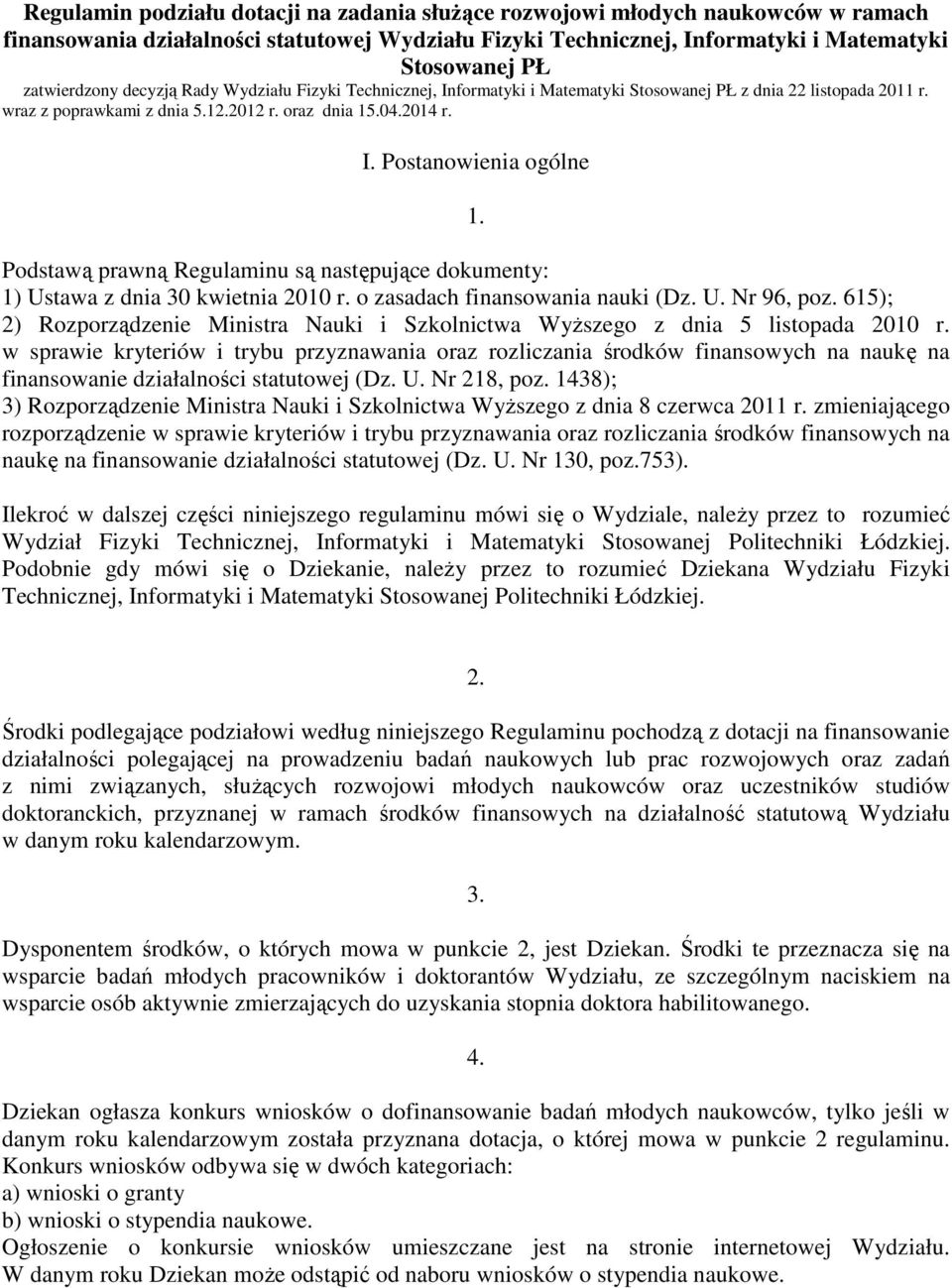 Regulamin podziału dotacji na zadania służące rozwojowi młodych naukowców w ramach finansowania działalności statutowej Wydziału Fizyki Technicznej, Informatyki i Matematyki Stosowanej PŁ

zatwierdzony decyzją Rady Wydziału Fizyki Technicznej, Informatyki i Matematyki Stosowanej PŁ z dnia 22 listopada 2011 r. wraz z poprawkami z dnia 5.12.2012 r. oraz dnia 15.04.2014 r.

I. Postanowienia ogólne

1.

Podstawą prawną Regulaminu są następujące dokumenty:
1) Ustawa z dnia 30 kwietnia 2010 r. o zasadach finansowania nauki (Dz. U. Nr 96, poz. 615);
2) Rozporządzenie Ministra Nauki i Szkolnictwa Wyższego z dnia 5 listopada 2010 r. w sprawie kryteriów i trybu przyznawania oraz rozliczania środków finansowych na naukę na finansowanie działalności statutowej (Dz. U. Nr 218, poz. 1438);
3) Rozporządzenie Ministra Nauki i Szkolnictwa Wyższego z dnia 8 czerwca 2011 r. zmieniającego rozporządzenie w sprawie kryteriów i trybu przyznawania oraz rozliczania środków finansowych na naukę na finansowanie działalności statutowej (Dz. U. Nr 130, poz.753).

Ilekroć w dalszej części niniejszego regulaminu mówi się o Wydziale, należy przez to rozumieć Wydział Fizyki Technicznej, Informatyki i Matematyki Stosowanej Politechniki Łódzkiej. Podobnie gdy mówi się o Dziekanie, należy przez to rozumieć Dziekana Wydziału Fizyki Technicznej, Informatyki i Matematyki Stosowanej Politechniki Łódzkiej.

2.

Środki podlegające podziałowi według niniejszego Regulaminu pochodzą z dotacji na finansowanie działalności polegającej na prowadzeniu badań naukowych lub prac rozwojowych oraz zadań z nimi związanych, służących rozwojowi młodych naukowców oraz uczestników studiów doktoranckich, przyznanej w ramach środków finansowych na działalność statutową Wydziału w danym roku kalendarzowym.

3.

Dysponentem środków, o których mowa w punkcie 2, jest Dziekan. Środki te przeznacza się na wsparcie badań młodych pracowników i doktorantów Wydziału, ze szczególnym naciskiem na wsparcie osób aktywnie zmierzających do uzyskania stopnia doktora habilitowanego.

4.

Dziekan ogłasza konkurs wniosków o dofinansowanie badań młodych naukowców, tylko jeśli w danym roku kalendarzowym została przyznana dotacja, o której mowa w punkcie 2 regulaminu. Konkurs wniosków odbywa się w dwóch kategoriach:
a) wnioski o granty
b) wnioski o stypendia naukowe.
Ogłoszenie o konkursie wniosków umieszczane jest na stronie internetowej Wydziału. W danym roku Dziekan może odstąpić od naboru wniosków o stypendia naukowe.